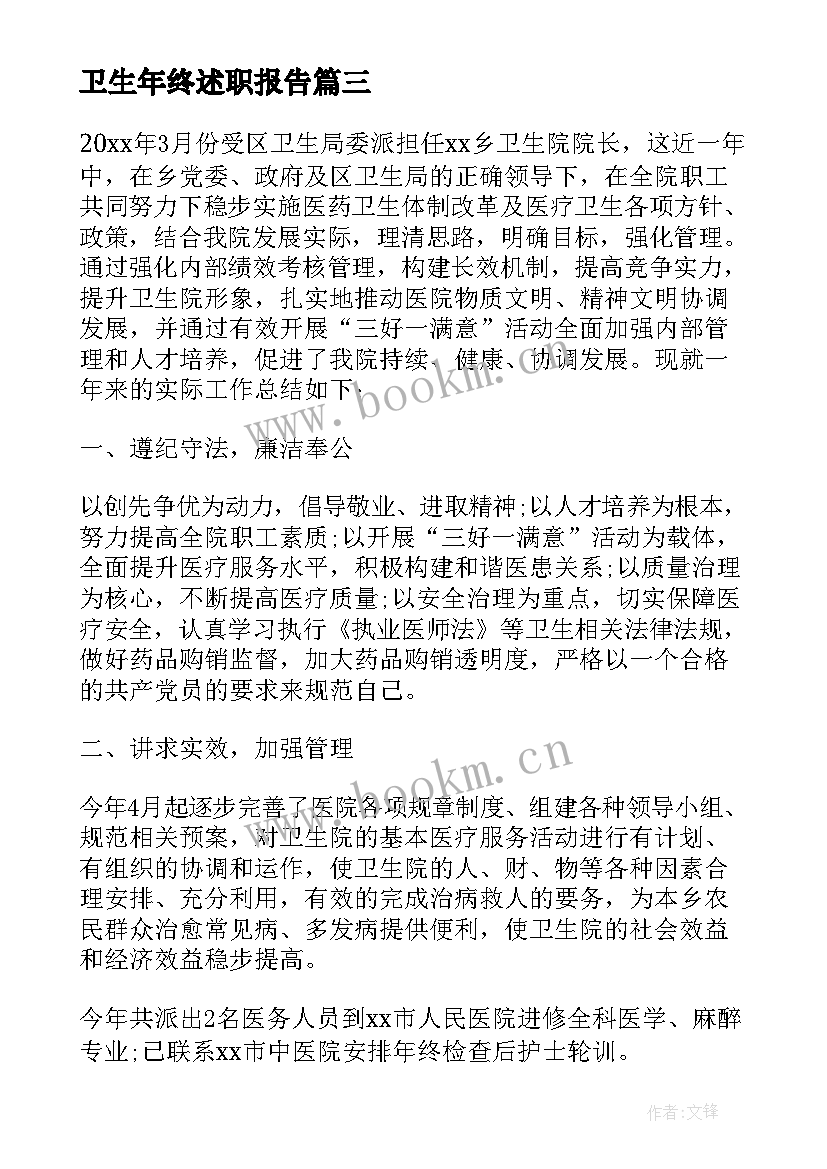 卫生年终述职报告篇三

20xx年3月份受区卫生局委派担任xx乡卫生院院长，这近一年中，在乡党委、政府及区卫生局的正确领导下，在全院职工共同努力下稳步实施医药卫生体制改革及医疗卫生各项方针、政策，结合我院发展实际，理清思路，明确目标，强化管理。通过强化内部绩效考核管理，构建长效机制，提高竞争实力，提升卫生院形象，扎实地推动医院物质文明、精神文明协调发展，并通过有效开展“三好一满意”活动全面加强内部管理和人才培养，促进了我院持续、健康、协调发展。现就一年来的实际工作总结如下：

www.bookm.com

一、遵纪守法，廉洁奉公

以创先争优为动力，倡导敬业、进取精神;以人才培养为根本，努力提高全院职工素质;以开展“三好一满意”活动为载体，全面提升医疗服务水平，积极构建和谐医患关系;以质量治理为核心，不断提高医疗质量;以安全治理为重点，切实保障医疗安全，认真学习执行《执业医师法》等卫生相关法律法规，做好药品购销监督，加大药品购销透明度，严格以一个合格的共产党员的要求来规范自己。

二、讲求实效，加强管理

www.bookm.com

今年4月起逐步完善了医院各项规章制度、组建各种领导小组、规范相关预案，对卫生院的基本医疗服务活动进行有计划、有组织的协调和运作，使卫生院的人、财、物等各种因素合理安排、充分利用，有效的完成治病救人的要务，为本乡农民群众治愈常见病、多发病提供便利，使卫生院的社会效益和经济效益稳步提高。

今年共派出2名医务人员到xx市人民医院进修全科医学、麻醉专业;已联系xx市中医院安排年终检查后护士轮训。

作者：文锋